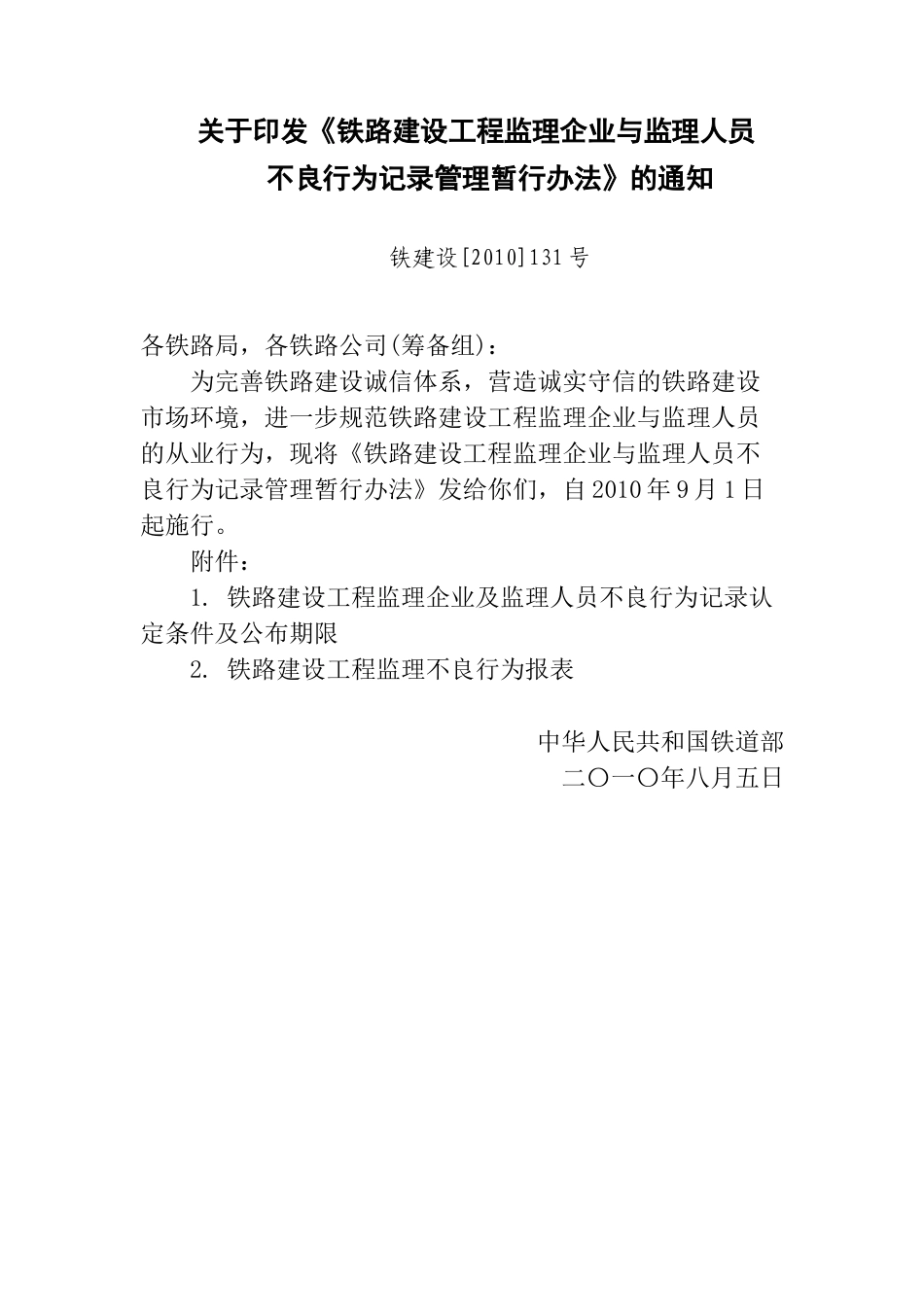 关于印发《铁路建设工程监理企业与监理人员不良行为记录管理暂行办法》的通知

铁建设[2010]131号

各铁路局，各铁路公司(筹备组)：

为完善铁路建设诚信体系，营造诚实守信的铁路建设市场环境，进一步规范铁路建设工程监理企业与监理人员的从业行为，现将《铁路建设工程监理企业与监理人员不良行为记录管理暂行办法》发给你们，自2010年9月1日起施行。

附件：

1. 铁路建设工程监理企业及监理人员不良行为记录认定条件及公布期限

2. 铁路建设工程监理不良行为报表

中华人民共和国铁道部
二〇一〇年八月五日